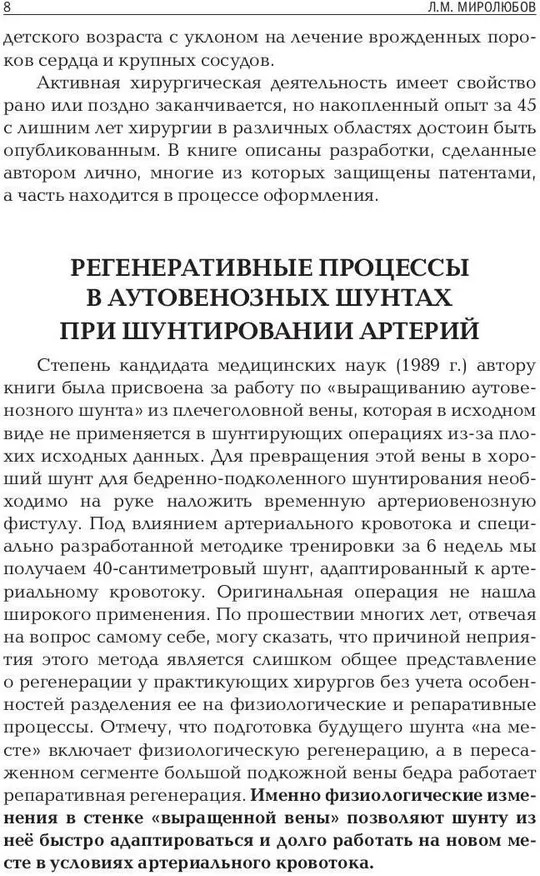 8 Л.М. МИРОЛЮБОВ

детского возраста с уклоном на лечение врожденных пороков сердца и крупных сосудов.

Активная хирургическая деятельность имеет свойство рано или поздно заканчивается, но накопленный опыт за 45 с лишним лет хирургии в различных областях достоин быть опубликованным. В книге описаны разработки, сделанные автором лично, многие из которых защищены патентами, а часть находится в процессе оформления.

РЕГЕНЕРАТИВНЫЕ ПРОЦЕССЫ В АУТОВЕНОЗНЫХ ШУНТАХ ПРИ ШУНТИРОВАНИИ АРТЕРИЙ

Степень кандидата медицинских наук (1989 г.) автору книги была присвоена за работу по «выращиванию аутовенозного шунта» из плечеголовной вены, которая в исходном виде не применяется в шунтирующих операциях из-за плохих исходных данных. Для превращения этой вены в хороший шунт для бедренно-подколенного шунтирования необходимо на руке наложить временную артериовенозную фистулу. Под влиянием артериального кровотока и специально разработанной методике тренировки за 6 недель мы получаем 40-сантиметровый шунт, адаптированный к артериальному кровотоку. Оригинальная операция не нашла широкого применения. По прошествии многих лет, отвечая на вопрос самому себе, могу сказать, что причиной неприятия этого метода является слишком общее представление о регенерации у практикующих хирургов без учета особенностей разделения ее на физиологические и репаративные процессы. Отмечу, что подготовка будущего шунта «на месте» включает физиологическую регенерацию, а в пересаженном сегменте большой подкожной вены бедра работает репаративная регенерация. Именно физиологические изменения в стенке «выращенной вены» позволяют шунту из неё быстро адаптироваться и долго работать на новом месте в условиях артериального кровотока.